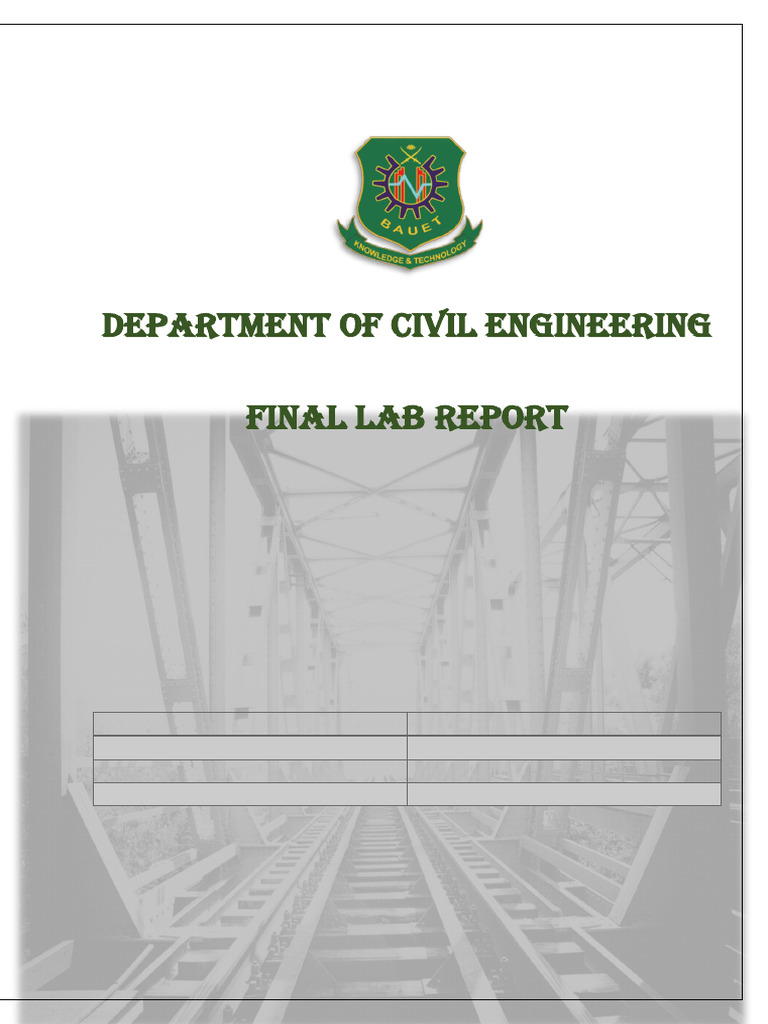 BAUET
KNOWLEDGE & TECHNOLOGY

DEPARTMENT OF CIVIL ENGINEERING

FINAL LAB REPORT